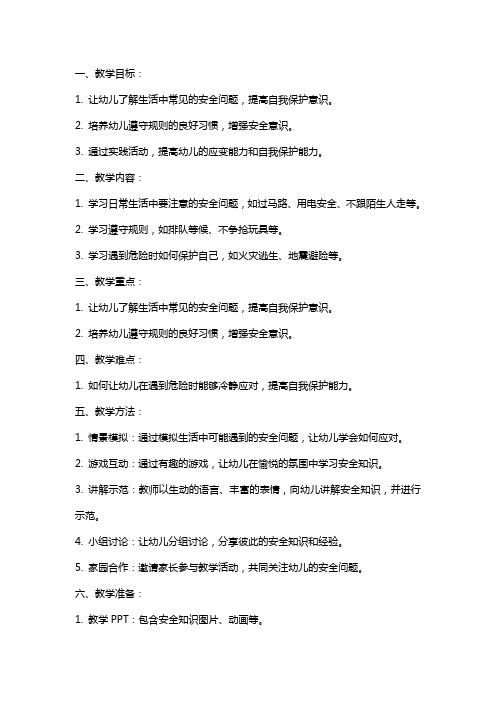 一、教学目标：

1. 让幼儿了解生活中常见的安全问题，提高自我保护意识。

2. 培养幼儿遵守规则的良好习惯，增强安全意识。

3. 通过实践活动，提高幼儿的应变能力和自我保护能力。

二、教学内容：

1. 学习日常生活中要注意的安全问题，如过马路、用电安全、不跟陌生人走等。

2. 学习遵守规则，如排队等候、不争抢玩具等。

3. 学习遇到危险时如何保护自己，如火灾逃生、地震避险等。

三、教学重点：

1. 让幼儿了解生活中常见的安全问题，提高自我保护意识。

2. 培养幼儿遵守规则的良好习惯，增强安全意识。

四、教学难点：

1. 如何让幼儿在遇到危险时能够冷静应对，提高自我保护能力。

五、教学方法：

1. 情景模拟：通过模拟生活中可能遇到的安全问题，让幼儿学会如何应对。

2. 游戏互动：通过有趣的游戏，让幼儿在愉悦的氛围中学习安全知识。

3. 讲解示范：教师以生动的语言、丰富的表情，向幼儿讲解安全知识，并进行示范。

4. 小组讨论：让幼儿分组讨论，分享彼此的安全知识和经验。

5. 家园合作：邀请家长参与教学活动，共同关注幼儿的安全问题。

六、教学准备：

1. 教学 PPT：包含安全知识图片、动画等。